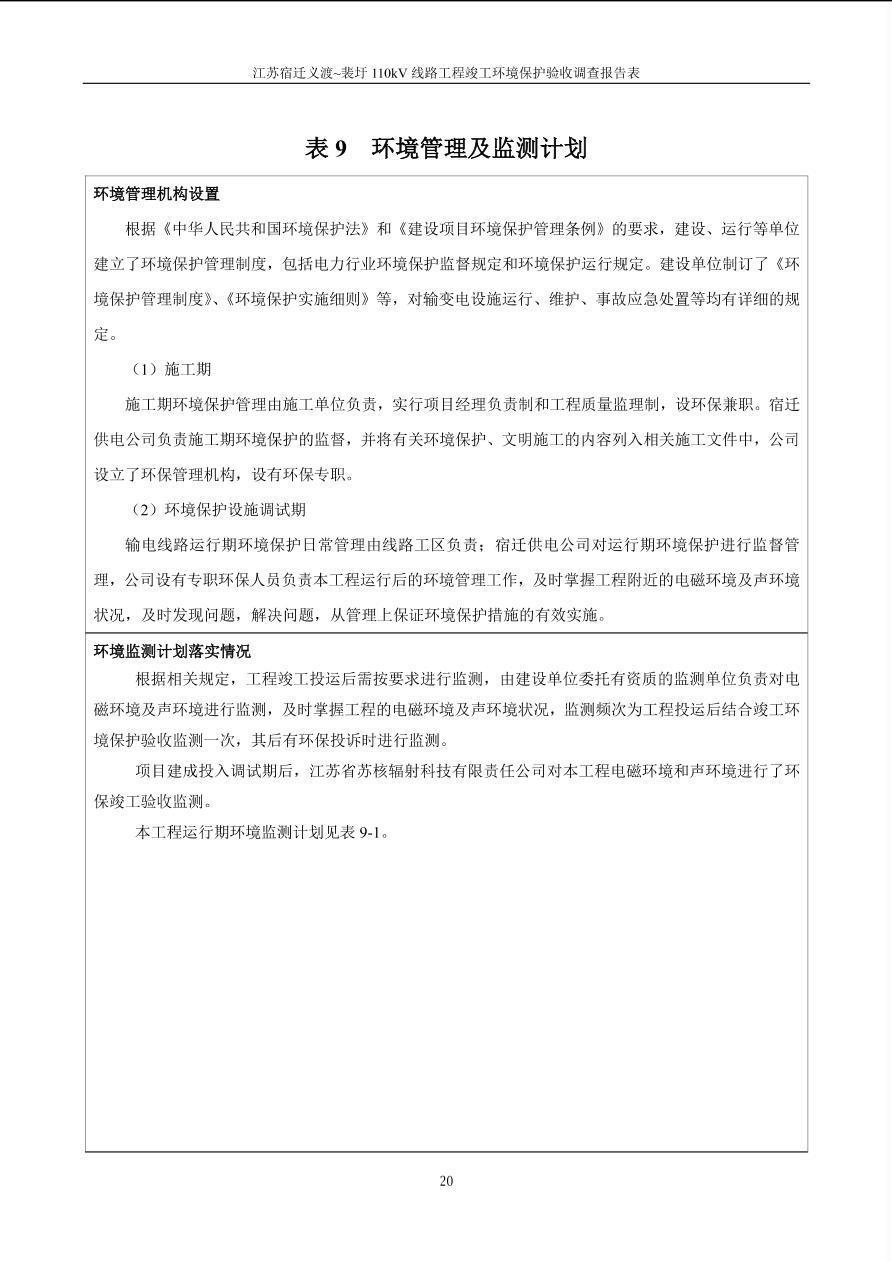 江苏宿迁义渡~裴圩110kV线路工程竣工环境保护验收调查报告表

表9 环境管理及监测计划

环境管理机构设置

根据《中华人民共和国环境保护法》和《建设项目环境保护管理条例》的要求，建设、运行等单位建立了环境保护管理制度，包括电力行业环境保护监督规定和环境保护运行规定。建设单位制订了《环境保护管理制度》、《环境保护实施细则》等，对输变电设施运行、维护、事故应急处置等均有详细的规定。

（1）施工期

施工期环境保护管理由施工单位负责，实行项目经理负责制和工程质量监理制，设环保兼职。宿迁供电公司负责施工期环境保护的监督，并将有关环境保护、文明施工的内容列入相关施工文件中，公司设立了环保管理机构，设有环保专职。

（2）环境保护设施调试期

输电线路运行期环境保护日常管理由线路工区负责；宿迁供电公司对运行期环境保护进行监督管理，公司设有专职环保人员负责本工程运行后的环境管理工作，及时掌握工程附近的电磁环境及声环境状况，及时发现问题，解决问题，从管理上保证环境保护措施的有效实施。

环境监测计划落实情况

根据相关规定，工程竣工投运后需按要求进行监测，由建设单位委托有资质的监测单位负责对电磁环境及声环境进行监测，及时掌握工程的电磁环境及声环境状况，监测频次为工程投运后结合竣工环境保护验收监测一次，其后有环保投诉时进行监测。

项目建成投入调试期后，江苏省苏核辐射科技有限责任公司对本工程电磁环境和声环境进行了环保竣工验收监测。

本工程运行期环境监测计划见表9-1。

20